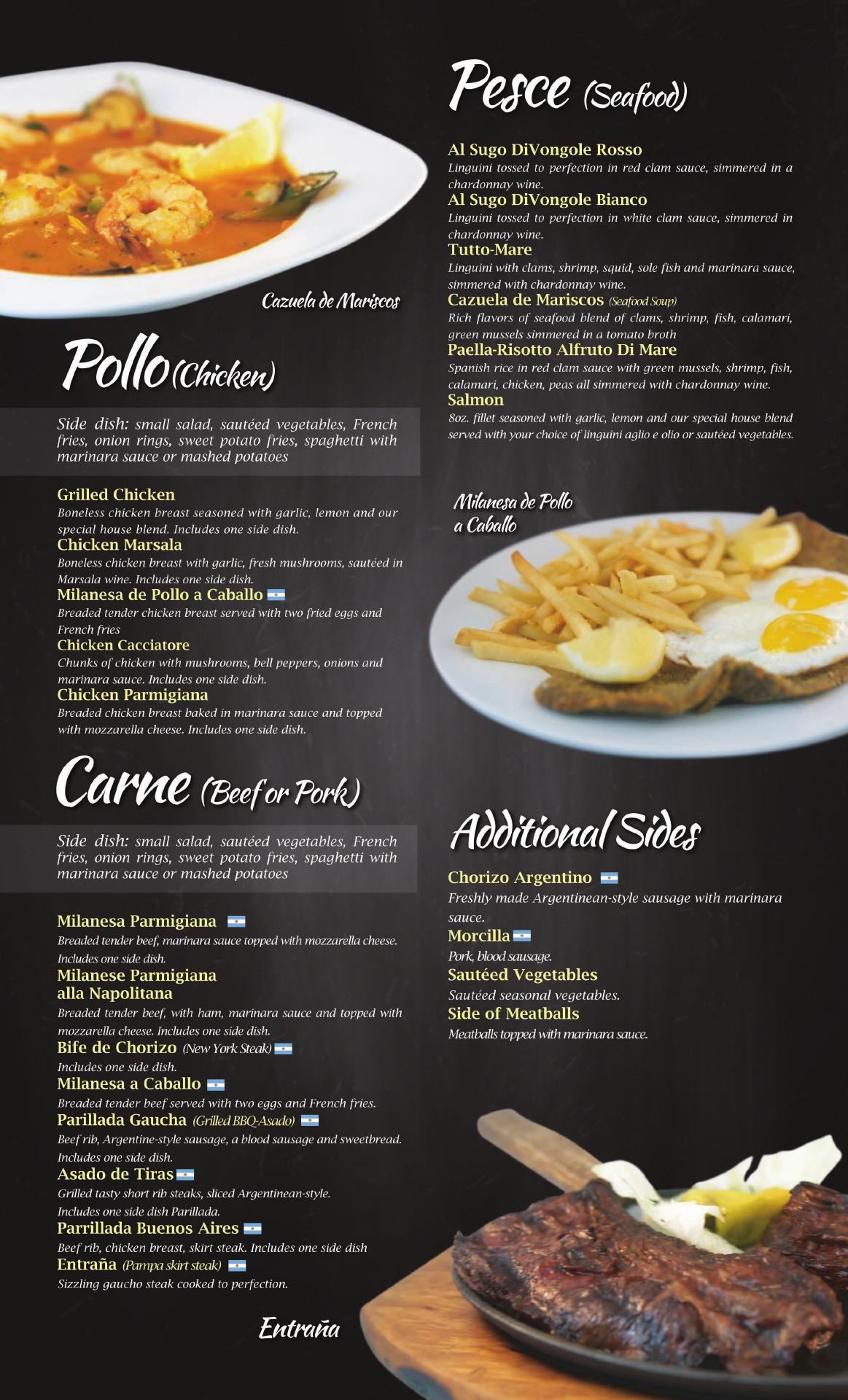 Cazuela de Mariscos

Pollo (Chicken)

Side dish: small salad, sautéed vegetables, French fries, onion rings, sweet potato fries, spaghetti with marinara sauce or mashed potatoes

Grilled Chicken
Boneless chicken breast seasoned with garlic, lemon and our special house blend. Includes one side dish.
Chicken Marsala
Boneless chicken breast with garlic, fresh mushrooms, sautéed in Marsala wine. Includes one side dish.
Milanesa de Pollo a Caballo
Breaded tender chicken breast served with two fried eggs and French fries
Chicken Cacciatore
Chunks of chicken with mushrooms, bell peppers, onions and marinara sauce. Includes one side dish.
Chicken Parmigiana
Breaded chicken breast baked in marinara sauce and topped with mozzarella cheese. Includes one side dish.

Carne (Beef or Pork)

Side dish: small salad, sautéed vegetables, French fries, onion rings, sweet potato fries, spaghetti with marinara sauce or mashed potatoes

Milanesa Parmigiana
Breaded tender beef, marinara sauce topped with mozzarella cheese. Includes one side dish.
Milanese Parmigiana alla Napolitana
Breaded tender beef, with ham, marinara sauce and topped with mozzarella cheese. Includes one side dish.
Bife de Chorizo (New York Steak)
Includes one side dish.
Milanesa a Caballo
Breaded tender beef served with two eggs and French fries.
Parillada Gaucha (Grilled BBQ-Asado)
Beef rib, Argentine-style sausage, a blood sausage and sweetbread. Includes one side dish.
Asado de Tiras
Grilled tasty short rib steaks, sliced Argentinean-style. Includes one side dish Parillada.
Parrillada Buenos Aires
Beef rib, chicken breast, skirt steak. Includes one side dish
Entraña (Pampa skirt steak)
Sizzling gaucho steak cooked to perfection.

Entraña

Pesce (Seafood)

Al Sugo DiVongole Rosso
Linguini tossed to perfection in red clam sauce, simmered in a chardonnay wine.
Al Sugo DiVongole Bianco
Linguini tossed to perfection in white clam sauce, simmered in chardonnay wine.
Tutto-Mare
Linguini with clams, shrimp, squid, sole fish and marinara sauce, simmered with chardonnay wine.
Cazuela de Mariscos (Seafood Soup)
Rich flavors of seafood blend of clams, shrimp, fish, calamari, green mussels simmered in a tomato broth
Paella-Risotto Alfruto Di Mare
Spanish rice in red clam sauce with green mussels, shrimp, fish, calamari, chicken, peas all simmered with chardonnay wine.
Salmon
8oz. fillet seasoned with garlic, lemon and our special house blend served with your choice of linguini aglio e olio or sautéed vegetables.

Milanesa de Pollo a Caballo

Additional Sides

Chorizo Argentino
Freshly made Argentinean-style sausage with marinara sauce.
Morcilla
Pork, blood sausage.
Sautéed Vegetables
Sautéed seasonal vegetables.
Side of Meatballs
Meatballs topped with marinara sauce.